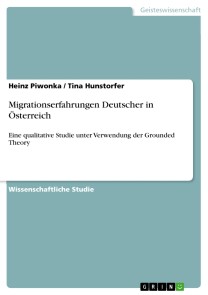 Geisteswissenschaft

Heinz Piwonka / Tina Hunstorfer

Migrationserfahrungen Deutscher in Österreich

Eine qualitative Studie unter Verwendung der Grounded Theory

Wissenschaftliche Studie

GRIN